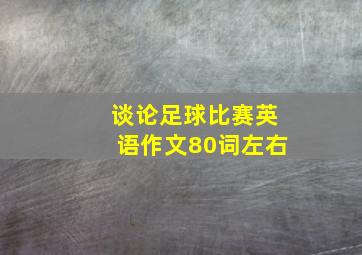 谈论足球比赛英语作文80词左右